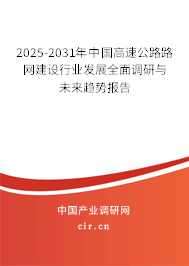 2025-2031年中国高速公路路网建设行业发展全面调研与未来趋势报告

中国产业调研网

cir.cn